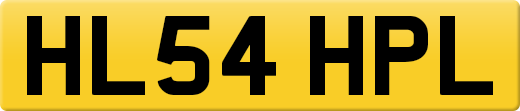 HL54 HPL